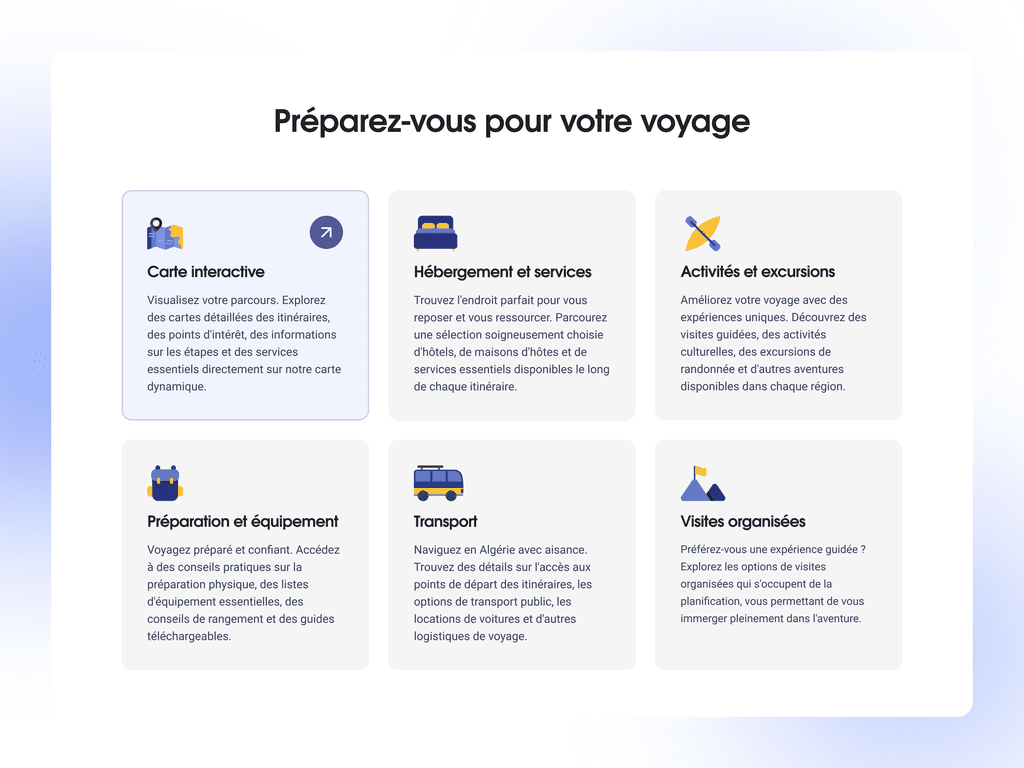 Préparez-vous pour votre voyage

Carte interactive

Visualisez votre parcours. Explorez des cartes détaillées des itinéraires, des points d'intérêt, des informations sur les étapes et des services essentiels directement sur notre carte dynamique.

Hébergement et services

Trouvez l'endroit parfait pour vous reposer et vous ressourcer. Parcourez une sélection soigneusement choisie d'hôtels, de maisons d'hôtes et de services essentiels disponibles le long de chaque itinéraire.

Activités et excursions

Améliorez votre voyage avec des expériences uniques. Découvrez des visites guidées, des activités culturelles, des excursions de randonnée et d'autres aventures disponibles dans chaque région.

Préparation et équipement

Voyagez préparé et confiant. Accédez à des conseils pratiques sur la préparation physique, des listes d'équipement essentielles, des conseils de rangement et des guides téléchargeables.

Transport

Naviguez en Algérie avec aisance. Trouvez des détails sur l'accès aux points de départ des itinéraires, les options de transport public, les locations de voitures et d'autres logistiques de voyage.

Visites organisées

Préférez-vous une expérience guidée ? Explorez les options de visites organisées qui s'occupent de la planification, vous permettant de vous immerger pleinement dans l'aventure.